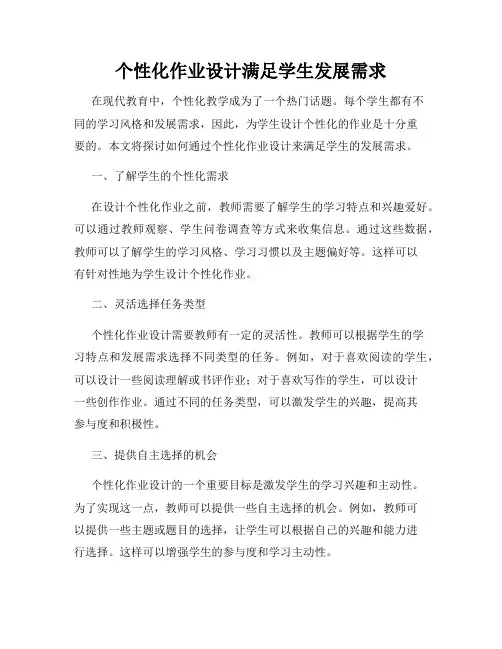 个性化作业设计满足学生发展需求

在现代教育中，个性化教学成为了一个热门话题。每个学生都有不同的学习风格和发展需求，因此，为学生设计个性化的作业是十分重要的。本文将探讨如何通过个性化作业设计来满足学生的发展需求。

一、了解学生的个性化需求

在设计个性化作业之前，教师需要了解学生的学习特点和兴趣爱好。可以通过教师观察、学生问卷调查等方式来收集信息。通过这些数据，教师可以了解学生的学习风格、学习习惯以及主题偏好等。这样可以有针对性地为学生设计个性化作业。

二、灵活选择任务类型

个性化作业设计需要教师有一定的灵活性。教师可以根据学生的学习特点和发展需求选择不同类型的任务。例如，对于喜欢阅读的学生，可以设计一些阅读理解或书评作业；对于喜欢写作的学生，可以设计一些创作作业。通过不同的任务类型，可以激发学生的兴趣，提高其参与度和积极性。

三、提供自主选择的机会

个性化作业设计的一个重要目标是激发学生的学习兴趣和主动性。为了实现这一点，教师可以提供一些自主选择的机会。例如，教师可以提供一些主题或题目的选择，让学生可以根据自己的兴趣和能力进行选择。这样可以增强学生的参与度和学习主动性。